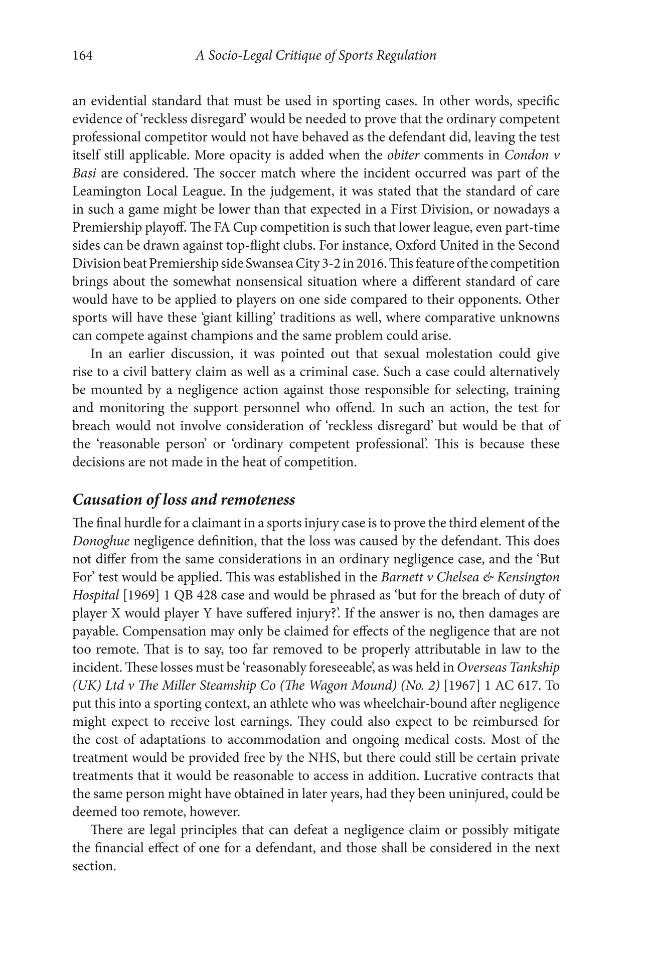 164 A Socio-Legal Critique of Sports Regulation

an evidential standard that must be used in sporting cases. In other words, specific evidence of 'reckless disregard' would be needed to prove that the ordinary competent professional competitor would not have behaved as the defendant did, leaving the test itself still applicable. More opacity is added when the obiter comments in Condon v Basi are considered. The soccer match where the incident occurred was part of the Leamington Local League. In the judgement, it was stated that the standard of care in such a game might be lower than that expected in a First Division, or nowadays a Premiership playoff. The FA Cup competition is such that lower league, even part-time sides can be drawn against top-flight clubs. For instance, Oxford United in the Second Division beat Premiership side Swansea City 3-2 in 2016. This feature of the competition brings about the somewhat nonsensical situation where a different standard of care would have to be applied to players on one side compared to their opponents. Other sports will have these 'giant killing' traditions as well, where comparative unknowns can compete against champions and the same problem could arise.

In an earlier discussion, it was pointed out that sexual molestation could give rise to a civil battery claim as well as a criminal case. Such a case could alternatively be mounted by a negligence action against those responsible for selecting, training and monitoring the support personnel who offend. In such an action, the test for breach would not involve consideration of 'reckless disregard' but would be that of the 'reasonable person' or 'ordinary competent professional'. This is because these decisions are not made in the heat of competition.

Causation of loss and remoteness

The final hurdle for a claimant in a sports injury case is to prove the third element of the Donoghue negligence definition, that the loss was caused by the defendant. This does not differ from the same considerations in an ordinary negligence case, and the 'But For' test would be applied. This was established in the Barnett v Chelsea & Kensington Hospital [1969] 1 QB 428 case and would be phrased as 'but for the breach of duty of player X would player Y have suffered injury?'. If the answer is no, then damages are payable. Compensation may only be claimed for effects of the negligence that are not too remote. That is to say, too far removed to be properly attributable in law to the incident. These losses must be 'reasonably foreseeable', as was held in Overseas Tankship (UK) Ltd v The Miller Steamship Co (The Wagon Mound) (No. 2) [1967] 1 AC 617. To put this into a sporting context, an athlete who was wheelchair-bound after negligence might expect to receive lost earnings. They could also expect to be reimbursed for the cost of adaptations to accommodation and ongoing medical costs. Most of the treatment would be provided free by the NHS, but there could still be certain private treatments that it would be reasonable to access in addition. Lucrative contracts that the same person might have obtained in later years, had they been uninjured, could be deemed too remote, however.

There are legal principles that can defeat a negligence claim or possibly mitigate the financial effect of one for a defendant, and those shall be considered in the next section.